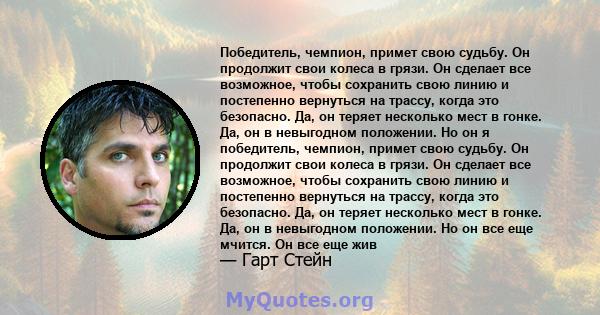 Победитель, чемпион, примет свою судьбу. Он продолжит свои колеса в грязи. Он сделает все возможное, чтобы сохранить свою линию и постепенно вернуться на трассу, когда это безопасно. Да, он теряет несколько мест в гонке. Да, он в невыгодном положении. Но он я победитель, чемпион, примет свою судьбу. Он продолжит свои колеса в грязи. Он сделает все возможное, чтобы сохранить свою линию и постепенно вернуться на трассу, когда это безопасно. Да, он теряет несколько мест в гонке. Да, он в невыгодном положении. Но он все еще мчится. Он все еще жив

— Гарт Стейн

MyQuotes.org